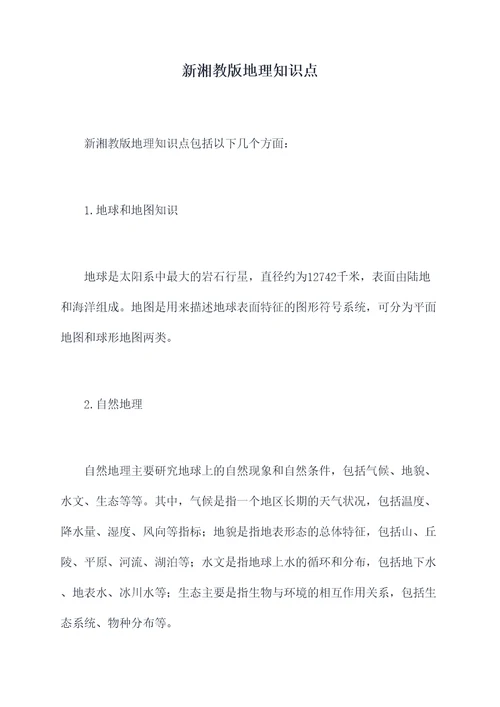 新湘教版地理知识点

新湘教版地理知识点包括以下几个方面：

1.地球和地图知识

地球是太阳系中最大的岩石行星，直径约为12742千米，表面由陆地和海洋组成。地图是用来描述地球表面特征的图形符号系统，可分为平面地图和球形地图两类。

2.自然地理

自然地理主要研究地球上的自然现象和自然条件，包括气候、地貌、水文、生态等等。其中，气候是指一个地区长期的天气状况，包括温度、降水量、湿度、风向等指标；地貌是指地表形态的总体特征，包括山、丘陵、平原、河流、湖泊等；水文是指地球上水的循环和分布，包括地下水、地表水、冰川水等；生态主要是指生物与环境的相互作用关系，包括生态系统、物种分布等。